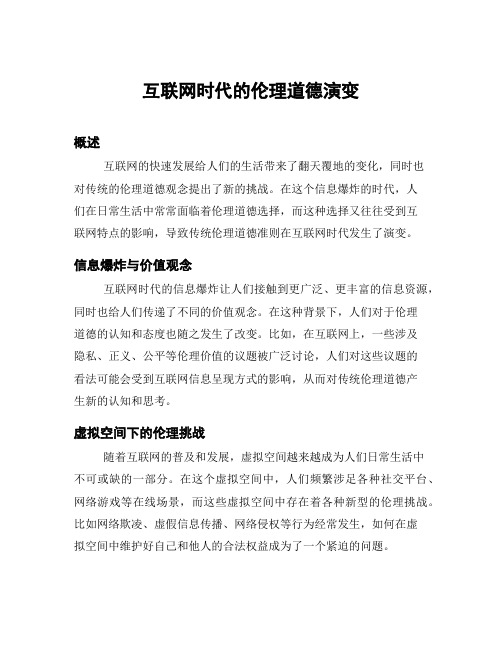 互联网时代的伦理道德演变

概述

互联网的快速发展给人们的生活带来了翻天覆地的变化，同时也对传统的伦理道德观念提出了新的挑战。在这个信息爆炸的时代，人们在日常生活中常常面临着伦理道德选择，而这种选择又往往受到互联网特点的影响，导致传统伦理道德准则在互联网时代发生了演变。

信息爆炸与价值观念

互联网时代的信息爆炸让人们接触到更广泛、更丰富的信息资源，同时也给人们传递了不同的价值观念。在这种背景下，人们对于伦理道德的认知和态度也随之发生了改变。比如，在互联网上，一些涉及隐私、正义、公平等伦理价值的议题被广泛讨论，人们对这些议题的看法可能会受到互联网信息呈现方式的影响，从而对传统伦理道德产生新的认知和思考。

虚拟空间下的伦理挑战

随着互联网的普及和发展，虚拟空间越来越成为人们日常生活中不可或缺的一部分。在这个虚拟空间中，人们频繁涉足各种社交平台、网络游戏等在线场景，而这些虚拟空间中存在着各种新型的伦理挑战。比如网络欺凌、虚假信息传播、网络侵权等行为经常发生，如何在虚拟空间中维护好自己和他人的合法权益成为了一个紧迫的问题。